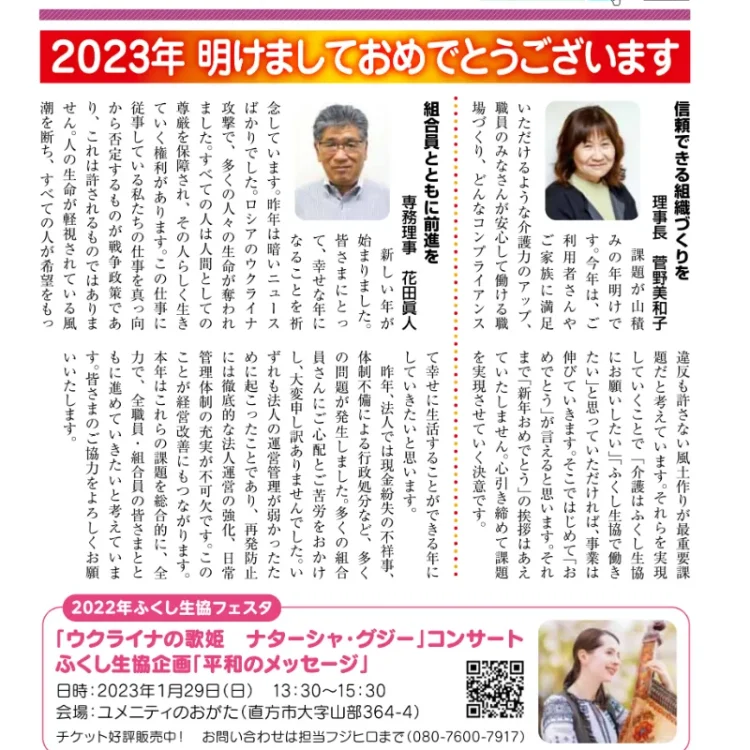 2023年 明けましておめでとうございます

信頼できる組織づくりを
理事長　菅野美和子

課題が山積みの年明けです。今年は、ご利用者さんやご家族に満足いただけるような介護力のアップ、職員のみなさんが安心して働ける職場づくり、どんなコンプライアンス違反も許さない風土作りが最重要課題だと考えています。それらを実現していくことで「介護はふくし生協にお願いしたい」「ふくし生協で働きたい」と思っていただければ、事業は伸びていきます。そこではじめて「おめでとう」が言えると思います。それまで「新年おめでとう」の挨拶はあえていたしません。心引き締めて課題を実現させていく決意です。

組合員とともに前進を
専務理事　花田眞人

新しい年が始まりました。皆さまにとって、幸せな年になることを祈念しています。昨年は暗いニュースばかりでした。ロシアのウクライナ攻撃で、多くの人々の生命が奪われました。すべての人は人間としての尊厳を保障され、その人らしく生きていく権利があります。この仕事に従事している私たちの仕事を真っ向から否定するものが戦争政策であり、これは許されるものではありません。人の生命が軽視されている風潮を断ち、すべての人が希望をもって幸せに生活することができる年にしていきたいと思います。

昨年、法人では現金紛失の不祥事、体制不備による行政処分など、多くの問題が発生しました。多くの組合員さんにご心配とご苦労をおかけし、大変申し訳ありませんでした。いずれも法人の運営管理が弱かったために起こったことであり、再発防止には徹底的な法人運営の強化、日常管理体制の充実が不可欠です。このことが経営改善にもつながります。本年はこれらの課題を総合的に、全力で、全職員・組合員の皆さまとともに進めていきたいと考えています。皆さまのご協力をよろしくお願いいたします。

2022年ふくし生協フェスタ
「ウクライナの歌姫　ナターシャ・グジー」コンサート
ふくし生協企画「平和のメッセージ」
日時：2023年1月29日(日)　13：30～15：30
会場：ユメニティのおがた(直方市大字山部364-4)
チケット好評販売中！　お問い合わせは担当フジヒロまで(080-7600-7917)